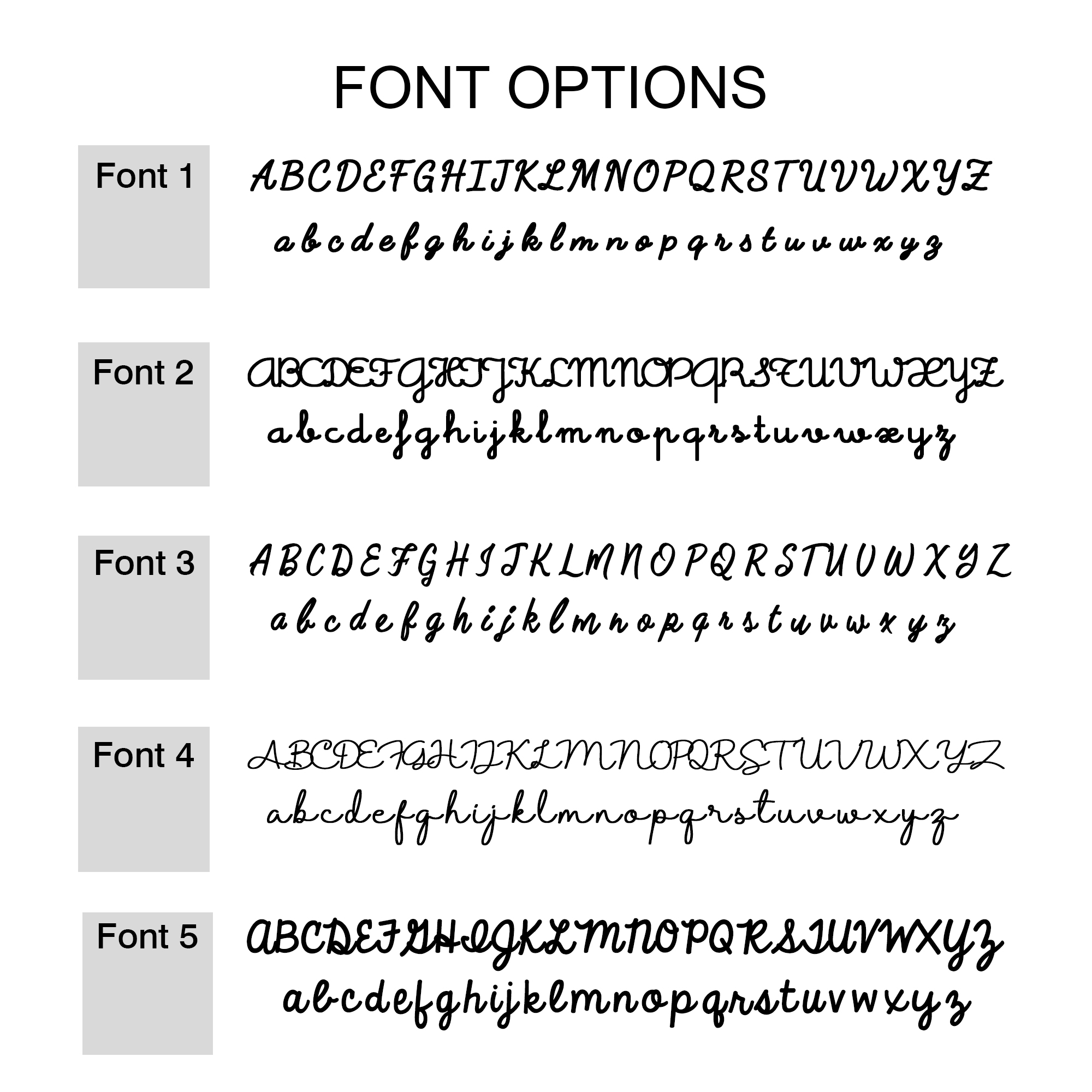 FONT OPTIONS

Font 1

ABCDEFGHIJKLMNOPQRSTUVWXYZ

abcdefghijklmnopqrstuvwxyz

Font 2

ABCDEFGHIJKLMNOPQRSTUVWXYZ

abcdefghijklmnopqrstuvwxyz

Font 3

ABCDEFGHIJKLMNOPQRSTUVWXYZ

abcdefghijklmnopqrstuvwxyz

Font 4

ABCDEFGHIJKLMNOPQRSTUVWXYZ

abcdefghijklmnopqrstuvwxyz

Font 5

ABCDEFGHIJKLMNOPQRSTUVWXYZ

abcdefghijklmnopqrstuvwxyz